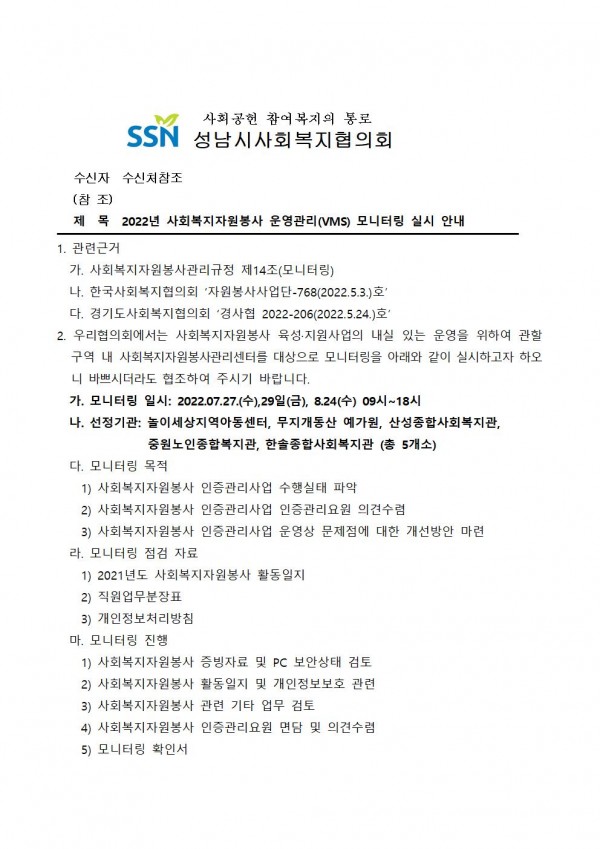 사회공헌 참여복지의 통로
SSN 성남시사회복지협의회

수신자 수신처참조
(참 조)
제 목 2022년 사회복지자원봉사 운영관리(VMS) 모니터링 실시 안내

1. 관련근거
가. 사회복지자원봉사관리규정 제14조(모니터링)
나. 한국사회복지협의회 '자원봉사사업단-768(2022.5.3.)호'
다. 경기도사회복지협의회 '경사협 2022-206(2022.5.24.)호'

2. 우리협의회에서는 사회복지자원봉사 육성·지원사업의 내실 있는 운영을 위하여 관할 구역 내 사회복지자원봉사관리센터를 대상으로 모니터링을 아래와 같이 실시하고자 하오니 바쁘시더라도 협조하여 주시기 바랍니다.

가. 모니터링 일시: 2022.07.27.(수),29일(금), 8.24(수) 09시~18시
나. 선정기관: 놀이세상지역아동센터, 무지개동산 예가원, 산성종합사회복지관, 중원노인종합복지관, 한솔종합사회복지관 (총 5개소)
다. 모니터링 목적
1) 사회복지자원봉사 인증관리사업 수행실태 파악
2) 사회복지자원봉사 인증관리사업 인증관리요원 의견수렴
3) 사회복지자원봉사 인증관리사업 운영상 문제점에 대한 개선방안 마련
라. 모니터링 점검 자료
1) 2021년도 사회복지자원봉사 활동일지
2) 직원업무분장표
3) 개인정보처리방침
마. 모니터링 진행
1) 사회복지자원봉사 증빙자료 및 PC 보안상태 검토
2) 사회복지자원봉사 활동일지 및 개인정보보호 관련
3) 사회복지자원봉사 관련 기타 업무 검토
4) 사회복지자원봉사 인증관리요원 면담 및 의견수렴
5) 모니터링 확인서